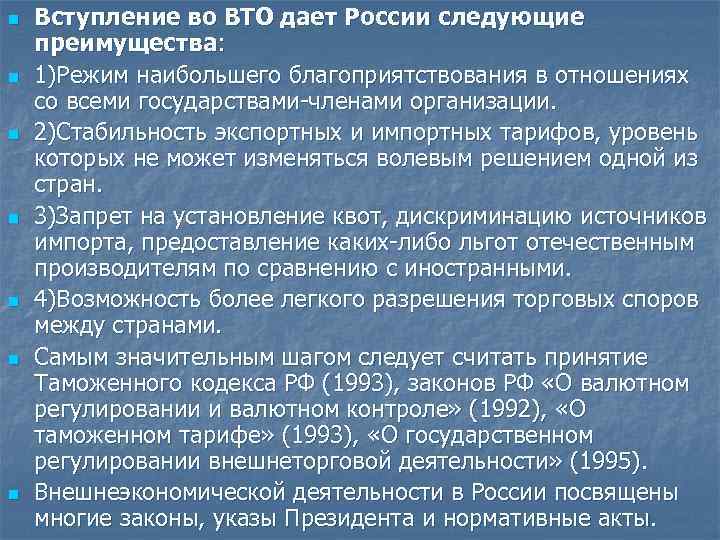 Вступление во ВТО дает России следующие преимущества:

1)Режим наибольшего благоприятствования в отношениях со всеми государствами-членами организации.

2)Стабильность экспортных и импортных тарифов, уровень которых не может изменяться волевым решением одной из стран.

3)Запрет на установление квот, дискриминацию источников импорта, предоставление каких-либо льгот отечественным производителям по сравнению с иностранными.

4)Возможность более легкого разрешения торговых споров между странами.

Самым значительным шагом следует считать принятие Таможенного кодекса РФ (1993), законов РФ «О валютном регулировании и валютном контроле» (1992), «О таможенном тарифе» (1993), «О государственном регулировании внешнеторговой деятельности» (1995).

Внешнеэкономической деятельности в России посвящены многие законы, указы Президента и нормативные акты.